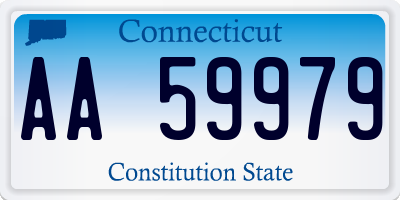 Connecticut

AA 59979

Constitution State